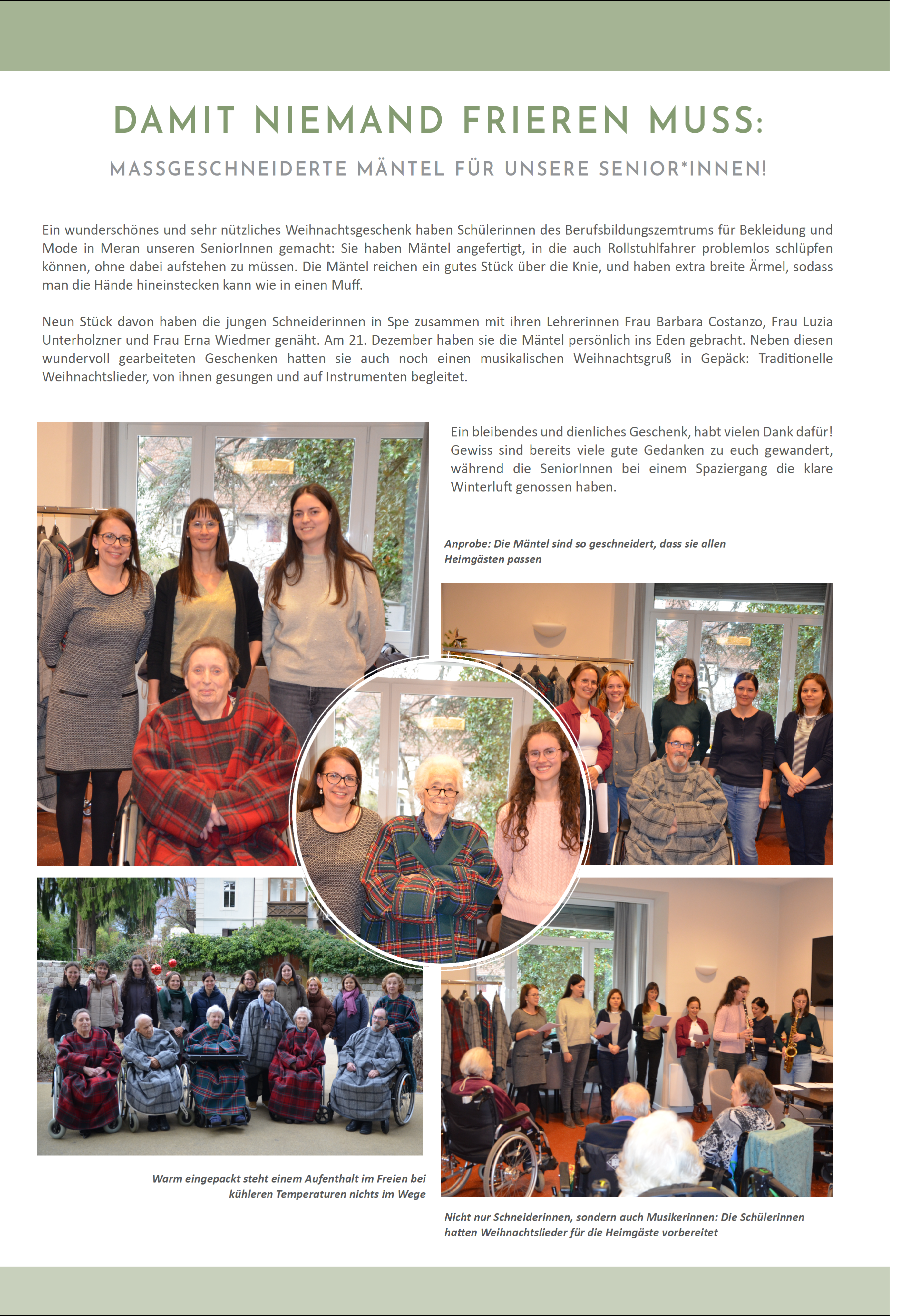 DAMIT NIEMAND FRIEREN MUSS:

MASSGESCHNEIDERTE MÄNTEL FÜR UNSERE SENIOR*INNEN!

Ein wunderschönes und sehr nützliches Weihnachtsgeschenk haben Schülerinnen des Berufsbildungszemtrums für Bekleidung und Mode in Meran unseren SeniorInnen gemacht: Sie haben Mäntel angefertigt, in die auch Rollstuhlfahrer problemlos schlüpfen können, ohne dabei aufstehen zu müssen. Die Mäntel reichen ein gutes Stück über die Knie, und haben extra breite Ärmel, sodass man die Hände hineinstecken kann wie in einen Muff.

Neun Stück davon haben die jungen Schneiderinnen in Spe zusammen mit ihren Lehrerinnen Frau Barbara Costanzo, Frau Luzia Unterholzner und Frau Erna Wiedmer genäht. Am 21. Dezember haben sie die Mäntel persönlich ins Eden gebracht. Neben diesen wundervoll gearbeiteten Geschenken hatten sie auch noch einen musikalischen Weihnachtsgruß in Gepäck: Traditionelle Weihnachtslieder, von ihnen gesungen und auf Instrumenten begleitet.

Ein bleibendes und dienliches Geschenk, habt vielen Dank dafür! Gewiss sind bereits viele gute Gedanken zu euch gewandert, während die SeniorInnen bei einem Spaziergang die klare Winterluft genossen haben.

Anprobe: Die Mäntel sind so geschneidert, dass sie allen Heimgästen passen

Warm eingepackt steht einem Aufenthalt im Freien bei kühleren Temperaturen nichts im Wege

Nicht nur Schneiderinnen, sondern auch Musikerinnen: Die Schülerinnen hatten Weihnachtslieder für die Heimgäste vorbereitet